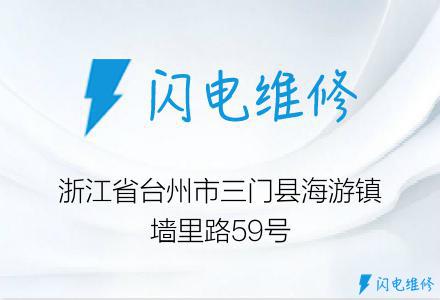 闪电维修

浙江省台州市三门县海游镇墙里路59号

闪电维修